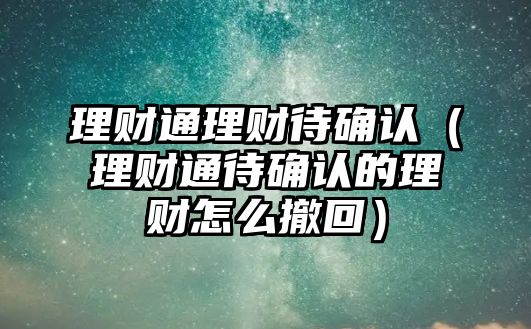 理财通理财待确认（理财通待确认的理财怎么撤回）